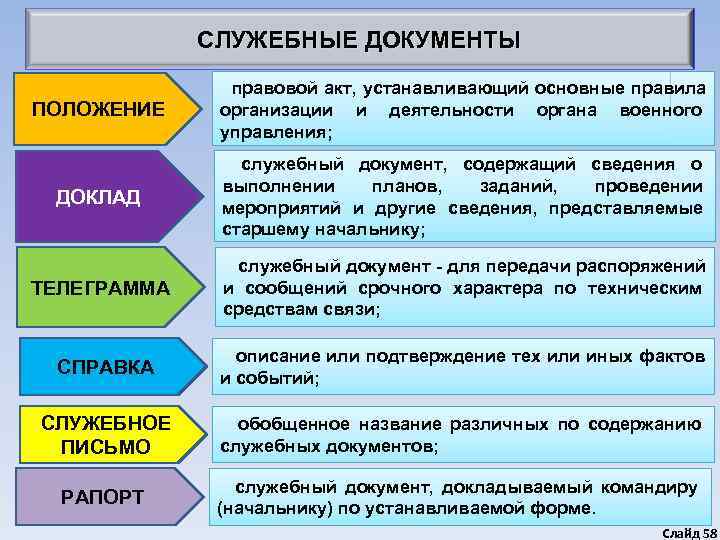 СЛУЖЕБНЫЕ ДОКУМЕНТЫ

ПОЛОЖЕНИЕ

правовой акт, устанавливающий основные правила организации и деятельности органа военного управления;

ДОКЛАД

служебный документ, содержащий сведения о выполнении планов, заданий, проведении мероприятий и другие сведения, представляемые старшему начальнику;

ТЕЛЕГРАММА

служебный документ - для передачи распоряжений и сообщений срочного характера по техническим средствам связи;

СПРАВКА

описание или подтверждение тех или иных фактов и событий;

СЛУЖЕБНОЕ ПИСЬМО

обобщенное название различных по содержанию служебных документов;

РАПОРТ

служебный документ, докладываемый командиру (начальнику) по устанавливаемой форме.

Слайд 58